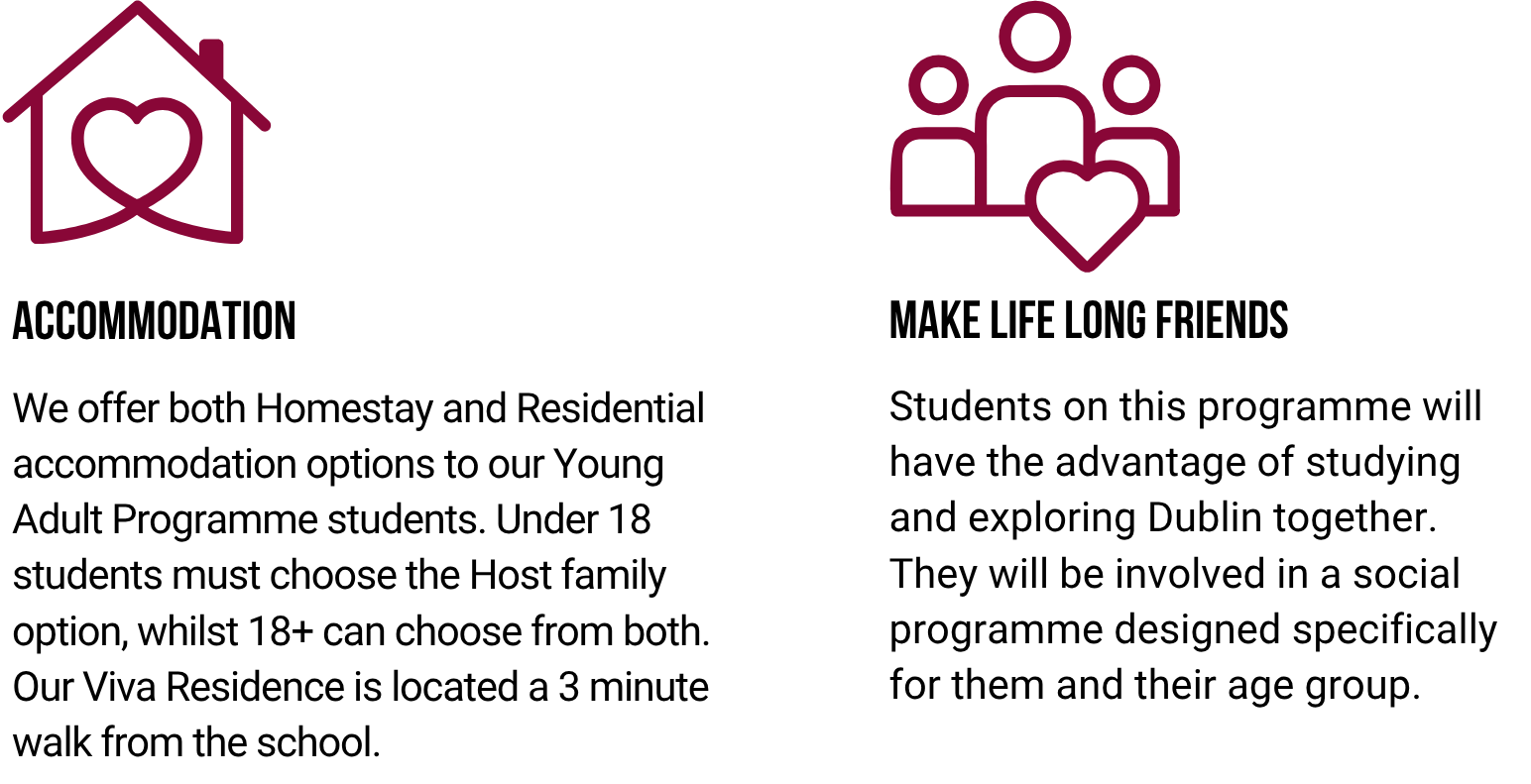 ACCOMMODATION

We offer both Homestay and Residential accommodation options to our Young Adult Programme students. Under 18 students must choose the Host family option, whilst 18+ can choose from both. Our Viva Residence is located a 3 minute walk from the school.

MAKE LIFE LONG FRIENDS

Students on this programme will have the advantage of studying and exploring Dublin together. They will be involved in a social programme designed specifically for them and their age group.